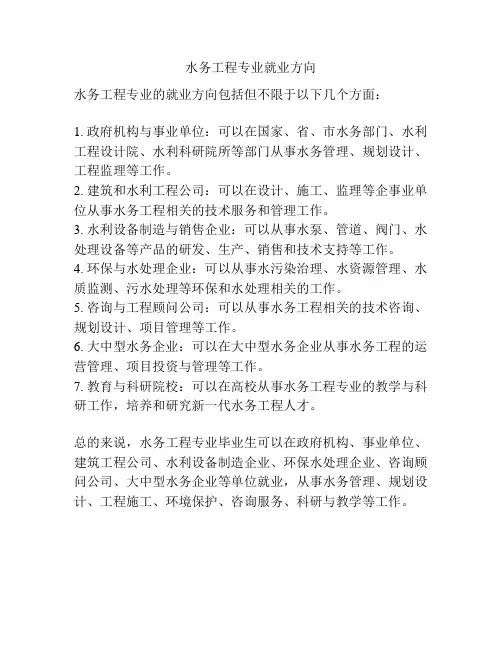 水务工程专业就业方向

水务工程专业的就业方向包括但不限于以下几个方面：

1. 政府机构与事业单位：可以在国家、省、市水务部门、水利工程设计院、水利科研院所等部门从事水务管理、规划设计、工程监理等工作。
2. 建筑和水利工程公司：可以在设计、施工、监理等企事业单位从事水务工程相关的技术服务和管理工作。
3. 水利设备制造与销售企业：可以从事水泵、管道、阀门、水处理设备等产品的研发、生产、销售和技术支持等工作。
4. 环保与水处理企业：可以从事水污染治理、水资源管理、水质监测、污水处理等环保和水处理相关的工作。
5. 咨询与工程顾问公司：可以从事水务工程相关的技术咨询、规划设计、项目管理等工作。
6. 大中型水务企业：可以在大中型水务企业从事水务工程的运营管理、项目投资与管理等工作。
7. 教育与科研院校：可以在高校从事水务工程专业的教学与科研工作，培养和研究新一代水务工程人才。

总的来说，水务工程专业毕业生可以在政府机构、事业单位、建筑工程公司、水利设备制造企业、环保水处理企业、咨询顾问公司、大中型水务企业等单位就业，从事水务管理、规划设计、工程施工、环境保护、咨询服务、科研与教学等工作。